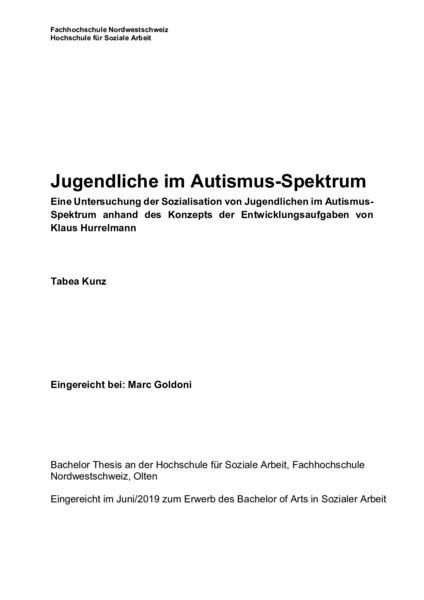 Fachhochschule Nordwestschweiz
Hochschule für Soziale Arbeit

Jugendliche im Autismus-Spektrum

Eine Untersuchung der Sozialisation von Jugendlichen im Autismus-Spektrum anhand des Konzepts der Entwicklungsaufgaben von Klaus Hurrelmann

Tabea Kunz

Eingereicht bei: Marc Goldoni

Bachelor Thesis an der Hochschule für Soziale Arbeit, Fachhochschule Nordwestschweiz, Olten

Eingereicht im Juni/2019 zum Erwerb des Bachelor of Arts in Sozialer Arbeit